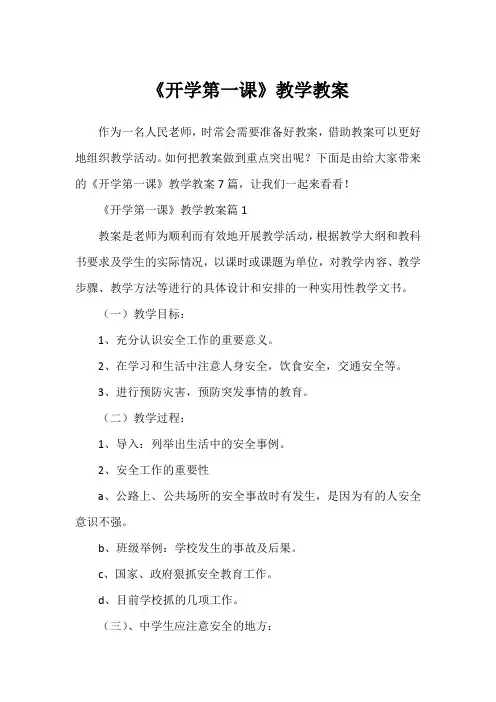 《开学第一课》教学教案

作为一名人民老师，时常会需要准备好教案，借助教案可以更好地组织教学活动。如何把教案做到重点突出呢？下面是由给大家带来的《开学第一课》教学教案 7 篇，让我们一起来看看！

《开学第一课》教学教案篇 1

教案是老师为顺利而有效地开展教学活动，根据教学大纲和教科书要求及学生的实际情况，以课时或课题为单位，对教学内容、教学步骤、教学方法等进行的具体设计和安排的一种实用性教学文书。

（一）教学目标：

1、充分认识安全工作的重要意义。

2、在学习和生活中注意人身安全，饮食安全，交通安全等。

3、进行预防灾害，预防突发事情的教育。

（二）教学过程：

1、导入：列举出生活中的安全事例。

2、安全工作的重要性

a、公路上、公共场所的安全事故时有发生，是因为有的人安全意识不强。

b、班级举例：学校发生的事故及后果。

c、国家、政府狠抓安全教育工作。

d、目前学校抓的几项工作。

（三）、中学生应注意安全的地方：